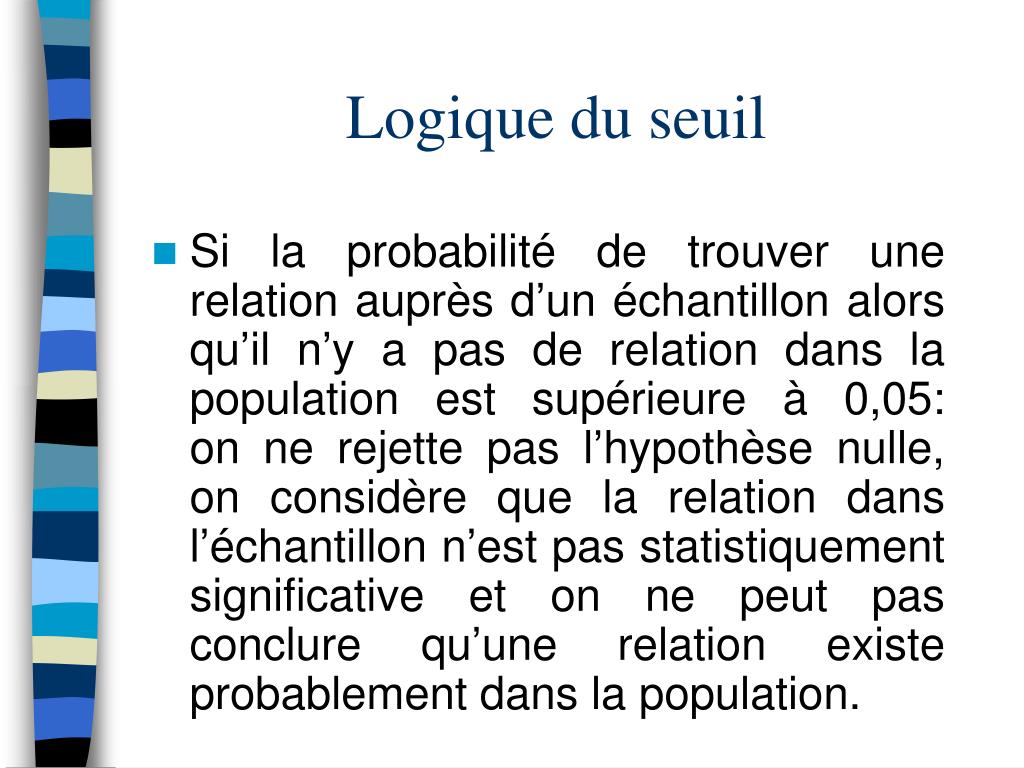 Logique du seuil

Si la probabilité de trouver une relation auprès d’un échantillon alors qu’il n’y a pas de relation dans la population est supérieure à 0,05: on ne rejette pas l’hypothèse nulle, on considère que la relation dans l’échantillon n’est pas statistiquement significative et on ne peut pas conclure qu’une relation existe probablement dans la population.